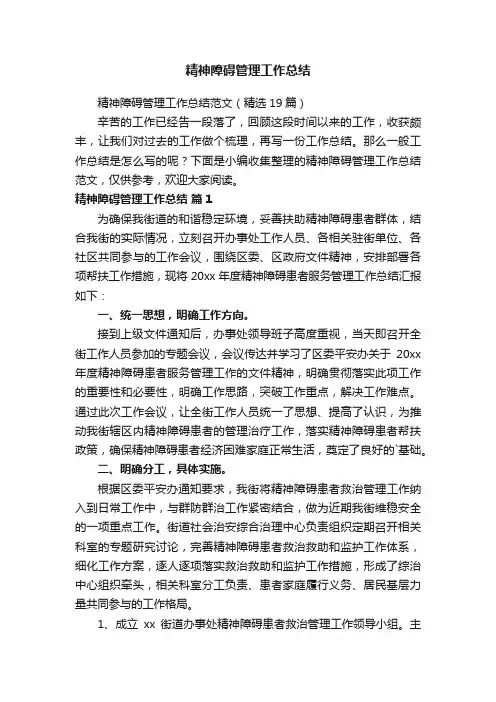 精神障碍管理工作总结

精神障碍管理工作总结范文（精选 19 篇）

辛苦的工作已经告一段落了，回顾这段时间以来的工作，收获颇丰，让我们对过去的工作做个梳理，再写一份工作总结。那么一般工作总结是怎么写的呢？下面是小编收集整理的精神障碍管理工作总结范文，仅供参考，欢迎大家阅读。

精神障碍管理工作总结 篇 1

为确保我街道的和谐稳定环境，妥善扶助精神障碍患者群体，结合我街的实际情况，立刻召开办事处工作人员、各相关驻街单位、各社区共同参与的工作会议，围绕区委、区政府文件精神，安排部署各项帮扶工作措施，现将 20xx 年度精神障碍患者服务管理工作总结汇报如下：

一、统一思想，明确工作方向。

接到上级文件通知后，办事处领导班子高度重视，当天即召开全街工作人员参加的专题会议，会议传达并学习了区委平安办关于 20xx 年度精神障碍患者服务管理工作的文件精神，明确贯彻落实此项工作的重要性和必要性，明确工作思路，突破工作重点，解决工作难点。通过此次工作会议，让全街工作人员统一了思想、提高了认识，为推动我街辖区内精神障碍患者的管理治疗工作，落实精神障碍患者帮扶政策，确保精神障碍患者经济困难家庭正常生活，奠定了良好的`基础。

二、明确分工，具体实施。

根据区委平安办通知要求，我街将精神障碍患者救治管理工作纳入到日常工作中，与群防群治工作紧密结合，做为近期我街维稳安全的一项重点工作。街道社会治安综合治理中心负责组织定期召开相关科室的专题研究讨论，完善精神障碍患者救治救助和监护工作体系，细化工作方案，逐人逐项落实救治救助和监护工作措施，形成了综治中心组织牵头，相关科室分工负责、患者家庭履行义务、居民基层力量共同参与的工作格局。

1、成立 xx 街道办事处精神障碍患者救治管理工作领导小组。主